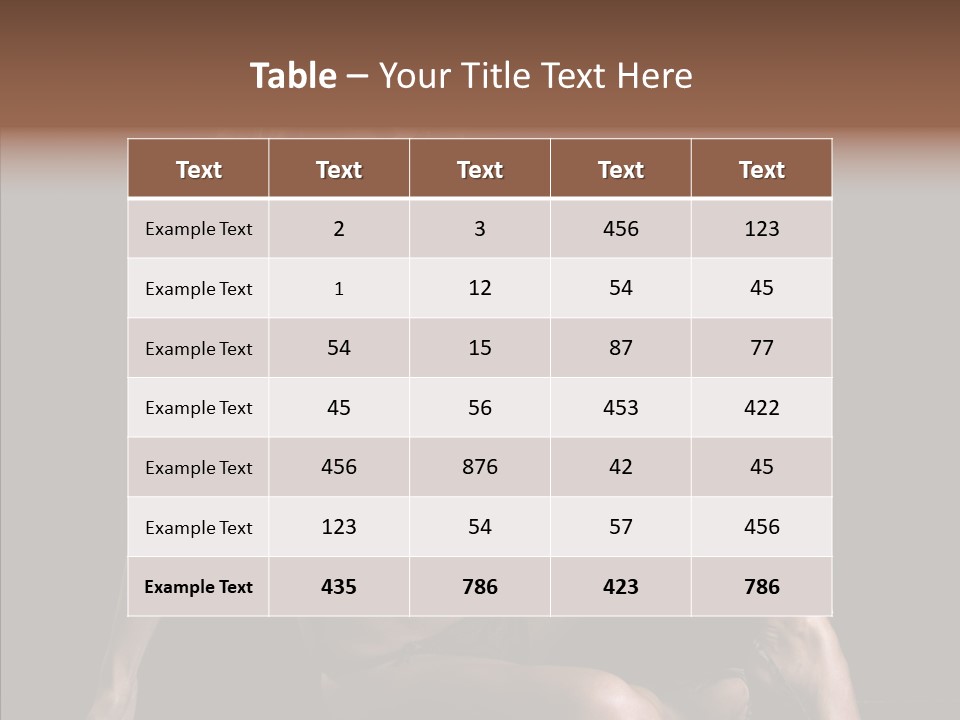 Table – Your Title Text Here

| Text | Text | Text | Text | Text |
|---|---|---|---|---|
| Example Text | 2 | 3 | 456 | 123 |
| Example Text | 1 | 12 | 54 | 45 |
| Example Text | 54 | 15 | 87 | 77 |
| Example Text | 45 | 56 | 453 | 422 |
| Example Text | 456 | 876 | 42 | 45 |
| Example Text | 123 | 54 | 57 | 456 |
| Example Text | 435 | 786 | 423 | 786 |